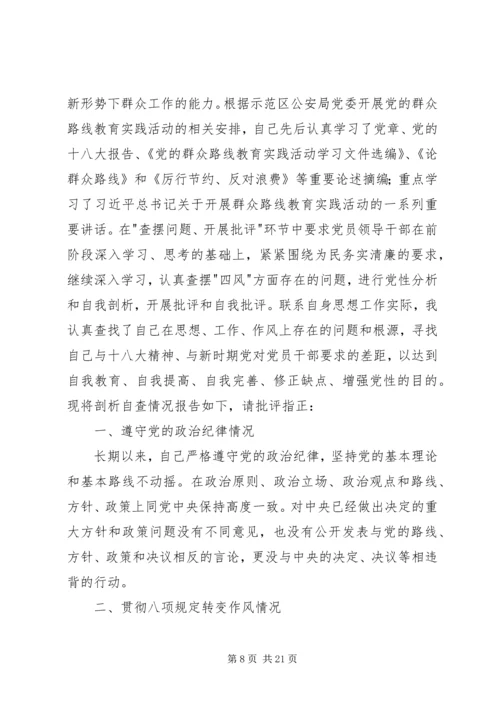 新形势下群众工作的能力。根据示范区公安局党委开展党的群众路线教育实践活动的相关安排，自己先后认真学习了党章、党的十八大报告、《党的群众路线教育实践活动学习文件选编》、《论群众路线》和《厉行节约、反对浪费》等重要论述摘编；重点学习了习近平总书记关于开展群众路线教育实践活动的一系列重要讲话。在"查摆问题、开展批评"环节中要求党员领导干部在前阶段深入学习、思考的基础上，紧紧围绕为民务实清廉的要求，继续深入学习，认真查摆"四风"方面存在的问题，进行党性分析和自我剖析，开展批评和自我批评。联系自身思想工作实际，我认真查找了自己在思想、工作、作风上存在的问题和根源，寻找自己与十八大精神、与新时期党对党员干部要求的差距，以达到自我教育、自我提高、自我完善、修正缺点、增强党性的目的。现将剖析自查情况报告如下，请批评指正：

一、遵守党的政治纪律情况

长期以来，自己严格遵守党的政治纪律，坚持党的基本理论和基本路线不动摇。在政治原则、政治立场、政治观点和路线、方针、政策上同党中央保持高度一致。对中央已经做出决定的重大方针和政策问题没有不同意见，也没有公开发表与党的路线、方针、政策和决议相反的言论，更没与中央的决定、决议等相违背的行动。

二、贯彻八项规定转变作风情况

第 8 页 共 21 页